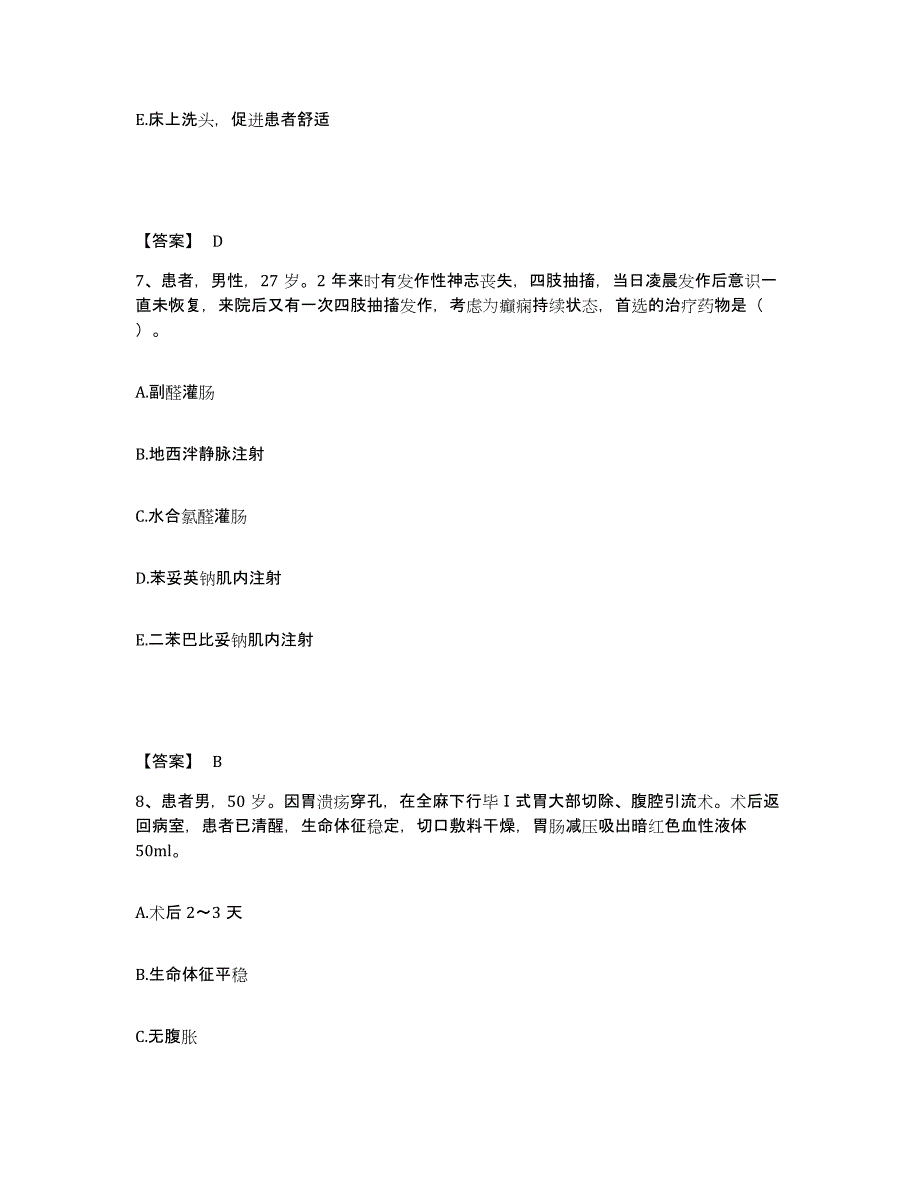 E.床上洗头，促进患者舒适

【答案】 D

7、患者，男性，27 岁。2 年来时有发作性神志丧失，四肢抽搐，当日凌晨发作后意识一直未恢复，来院后又有一次四肢抽搐发作，考虑为癫痫持续状态，首选的治疗药物是（ ）。

A.副醛灌肠

B.地西泮静脉注射

C.水合氯醛灌肠

D.苯妥英钠肌内注射

E.二苯巴比妥钠肌内注射

【答案】 B

8、患者男，50 岁。因胃溃疡穿孔，在全麻下行毕 I 式胃大部切除、腹腔引流术。术后返回病室，患者已清醒，生命体征稳定，切口敷料干燥，胃肠减压吸出暗红色血性液体 50ml。

A.术后 2～3 天

B.生命体征平稳

C.无腹胀